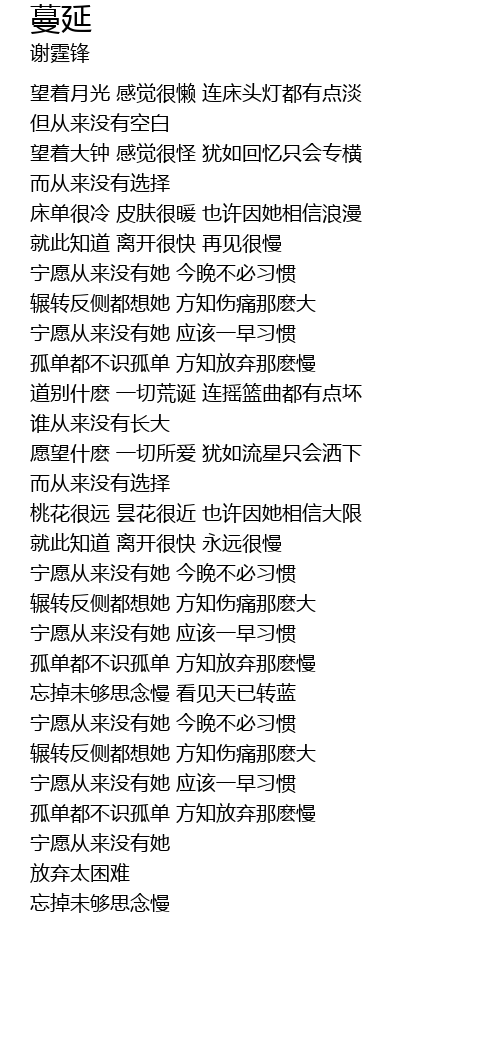 蔓延
谢霆锋

望着月光 感觉很懒 连床头灯都有点淡
但从来没有空白
望着大钟 感觉很怪 犹如回忆只会专横
而从来没有选择
床单很冷 皮肤很暖 也许因她相信浪漫
就此知道 离开很快 再见很慢
宁愿从来没有她 今晚不必习惯
辗转反侧都想她 方知伤痛那麽大
宁愿从来没有她 应该一早习惯
孤单都不识孤单 方知放弃那麽慢
道别什麽 一切荒诞 连摇篮曲都有点坏
谁从来没有长大
愿望什麽 一切所爱 犹如流星只会洒下
而从来没有选择
桃花很远 昙花很近 也许因她相信大限
就此知道 离开很快 永远很慢
宁愿从来没有她 今晚不必习惯
辗转反侧都想她 方知伤痛那麽大
宁愿从来没有她 应该一早习惯
孤单都不识孤单 方知放弃那麽慢
忘掉未够思念慢 看见天已转蓝
宁愿从来没有她 今晚不必习惯
辗转反侧都想她 方知伤痛那麽大
宁愿从来没有她 应该一早习惯
孤单都不识孤单 方知放弃那麽慢
宁愿从来没有她
放弃太困难
忘掉未够思念慢